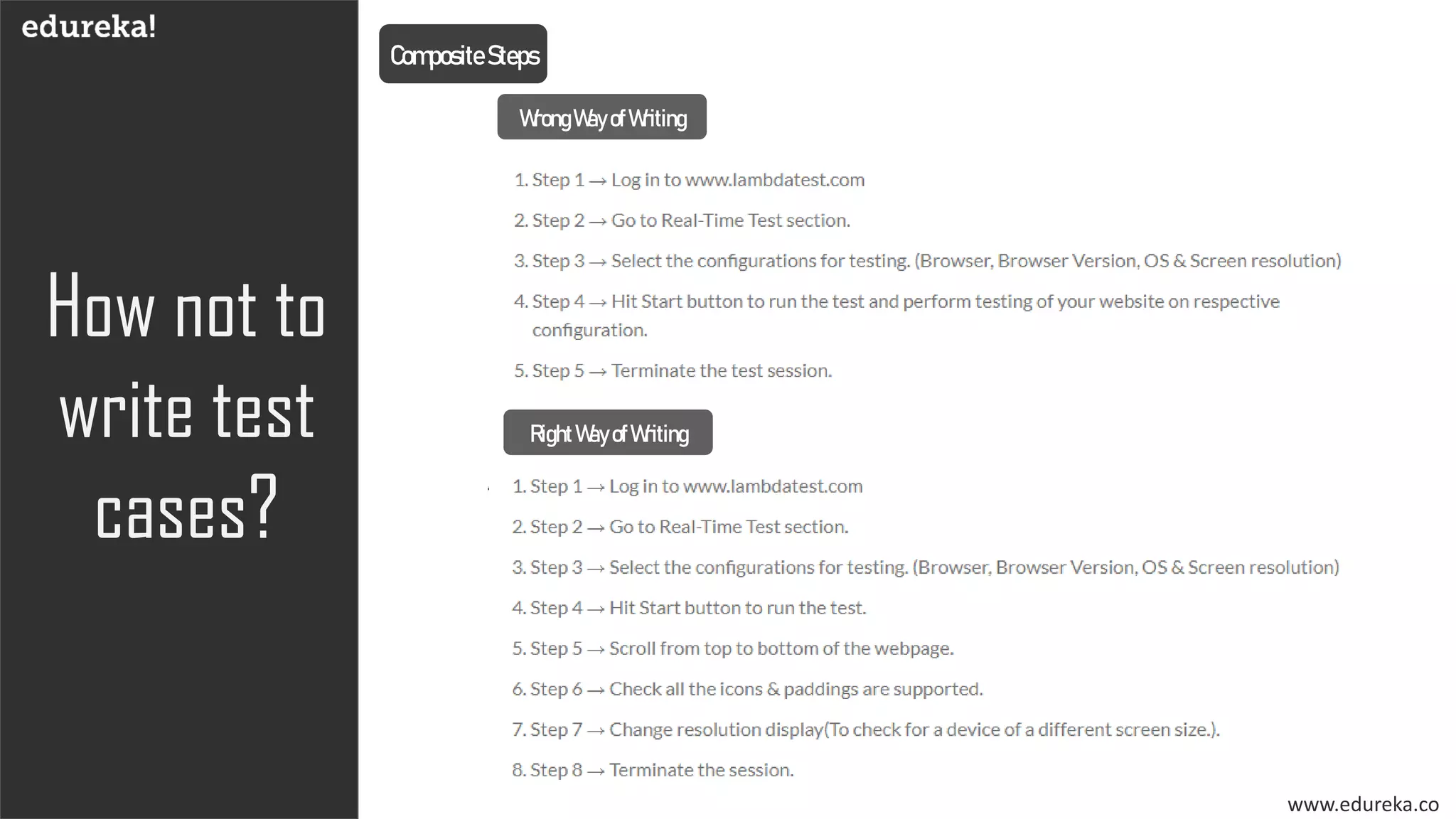 edureka!

How not to write test cases?

Composite Steps

Wrong Way of Writing

1. Step 1 → Log in to www.lambdatest.com
2. Step 2 → Go to Real-Time Test section.
3. Step 3 → Select the configurations for testing. (Browser, Browser Version, OS & Screen resolution)
4. Step 4 → Hit Start button to run the test and perform testing of your website on respective configuration.
5. Step 5 → Terminate the test session.

Right Way of Writing

1. Step 1 → Log in to www.lambdatest.com
2. Step 2 → Go to Real-Time Test section.
3. Step 3 → Select the configurations for testing. (Browser, Browser Version, OS & Screen resolution)
4. Step 4 → Hit Start button to run the test.
5. Step 5 → Scroll from top to bottom of the webpage.
6. Step 6 → Check all the icons & paddings are supported.
7. Step 7 → Change resolution display(To check for a device of a different screen size.).
8. Step 8 → Terminate the session.

www.edureka.co